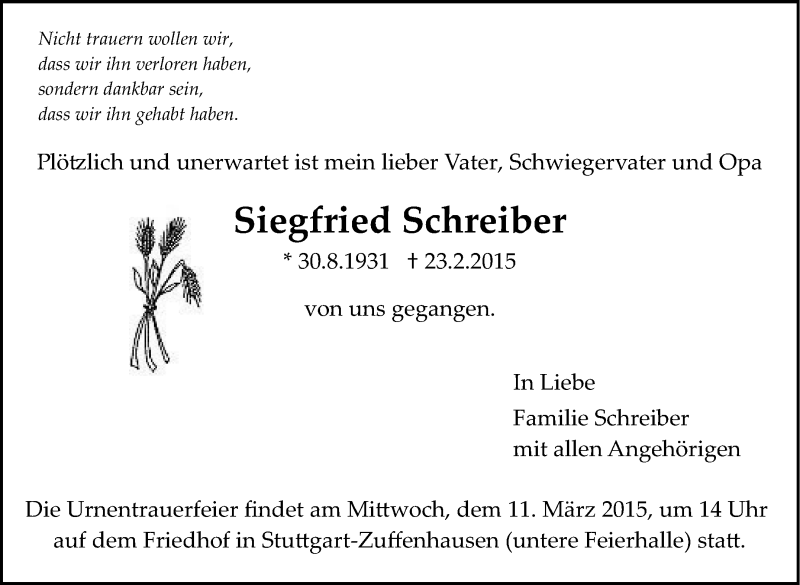 Nicht trauern wollen wir,
dass wir ihn verloren haben,
sondern dankbar sein,
dass wir ihn gehabt haben.

Plötzlich und unerwartet ist mein lieber Vater, Schwiegervater und Opa

Siegfried Schreiber

* 30.8.1931 † 23.2.2015

von uns gegangen.

In Liebe
Familie Schreiber
mit allen Angehörigen

Die Urnentrauerfeier findet am Mittwoch, dem 11. März 2015, um 14 Uhr auf dem Friedhof in Stuttgart-Zuffenhausen (untere Feierhalle) statt.